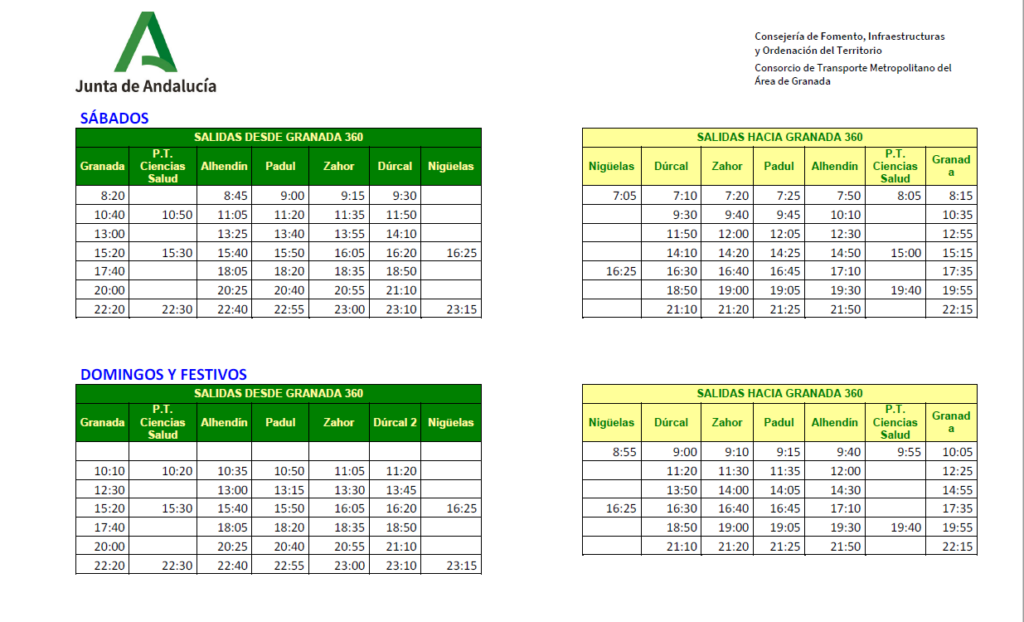 Junta de Andalucía

Consejería de Fomento, Infraestructuras y Ordenación del Territorio
Consorcio de Transporte Metropolitano del Área de Granada

SÁBADOS

SALIDAS DESDE GRANADA 360

| Granada | P.T. Ciencias Salud | Alhendín | Padul | Zahor | Dúrcal | Nigüelas |
|---|---|---|---|---|---|---|
| 8:20 | | 8:45 | 9:00 | 9:15 | 9:30 | |
| 10:40 | 10:50 | 11:05 | 11:20 | 11:35 | 11:50 | |
| 13:00 | | 13:25 | 13:40 | 13:55 | 14:10 | |
| 15:20 | 15:30 | 15:40 | 15:50 | 16:05 | 16:20 | 16:25 |
| 17:40 | | 18:05 | 18:20 | 18:35 | 18:50 | |
| 20:00 | | 20:25 | 20:40 | 20:55 | 21:10 | |
| 22:20 | 22:30 | 22:40 | 22:55 | 23:00 | 23:10 | 23:15 |

SALIDAS HACIA GRANADA 360

| Nigüelas | Dúrcal | Zahor | Padul | Alhendín | P.T. Ciencias Salud | Granada |
|---|---|---|---|---|---|---|
| 7:05 | 7:10 | 7:20 | 7:25 | 7:50 | 8:05 | 8:15 |
| | 9:30 | 9:40 | 9:45 | 10:10 | | 10:35 |
| | 11:50 | 12:00 | 12:05 | 12:30 | | 12:55 |
| | 14:10 | 14:20 | 14:25 | 14:50 | 15:00 | 15:15 |
| 16:25 | 16:30 | 16:40 | 16:45 | 17:10 | | 17:35 |
| | 18:50 | 19:00 | 19:05 | 19:30 | 19:40 | 19:55 |
| | 21:10 | 21:20 | 21:25 | 21:50 | | 22:15 |

DOMINGOS Y FESTIVOS

SALIDAS DESDE GRANADA 360

| Granada | P.T. Ciencias Salud | Alhendín | Padul | Zahor | Dúrcal 2 | Nigüelas |
|---|---|---|---|---|---|---|
| | | | | | | |
| 10:10 | 10:20 | 10:35 | 10:50 | 11:05 | 11:20 | |
| 12:30 | | 13:00 | 13:15 | 13:30 | 13:45 | |
| 15:20 | 15:30 | 15:40 | 15:50 | 16:05 | 16:20 | 16:25 |
| 17:40 | | 18:05 | 18:20 | 18:35 | 18:50 | |
| 20:00 | | 20:25 | 20:40 | 20:55 | 21:10 | |
| 22:20 | 22:30 | 22:40 | 22:55 | 23:00 | 23:10 | 23:15 |

SALIDAS HACIA GRANADA 360

| Nigüelas | Dúrcal | Zahor | Padul | Alhendín | P.T. Ciencias Salud | Granada |
|---|---|---|---|---|---|---|
| 8:55 | 9:00 | 9:10 | 9:15 | 9:40 | 9:55 | 10:05 |
| | 11:20 | 11:30 | 11:35 | 12:00 | | 12:25 |
| | 13:50 | 14:00 | 14:05 | 14:30 | | 14:55 |
| 16:25 | 16:30 | 16:40 | 16:45 | 17:10 | | 17:35 |
| | 18:50 | 19:00 | 19:05 | 19:30 | 19:40 | 19:55 |
| | 21:10 | 21:20 | 21:25 | 21:50 | | 22:15 |